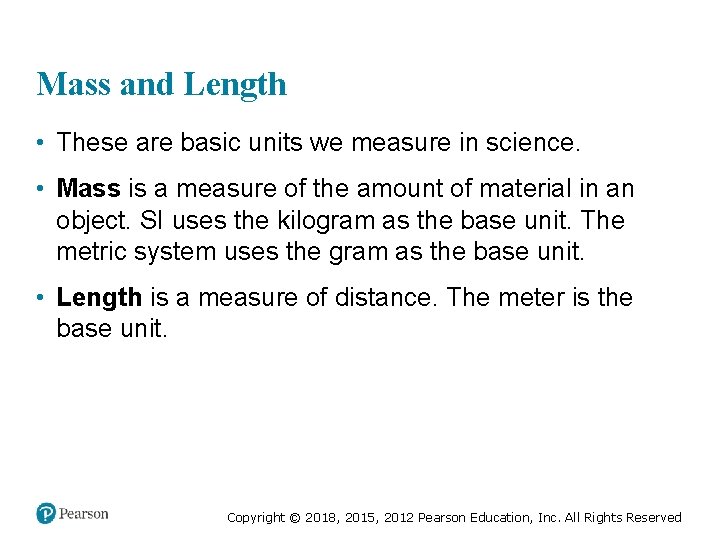 Mass and Length

• These are basic units we measure in science.

• Mass is a measure of the amount of material in an object. SI uses the kilogram as the base unit. The metric system uses the gram as the base unit.

• Length is a measure of distance. The meter is the base unit.

Pearson

Copyright © 2018, 2015, 2012 Pearson Education, Inc. All Rights Reserved